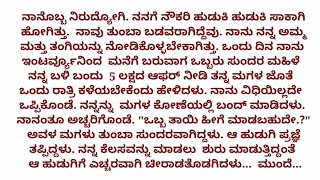 ನಾನೊಬ್ಬ ನಿರುದ್ಯೋಗಿ. ನನಗೆ ನೌಕರಿ ಹುಡುಕಿ ಹುಡುಕಿ ಸಾಕಾಗಿ ಹೋಗಿತ್ತು. ನಾವು ತುಂಬಾ ಬಡವರಾಗಿದ್ದೆವು. ನಾನು ನನ್ನ ಅಮ್ಮ ಮತ್ತು ತಂಗಿಯನ್ನು ನೋಡಿಕೊಳ್ಳಬೇಕಾಗಿತ್ತು. ಒಂದು ದಿನ ನಾನು ಇಂಟರ್ವ್ಯೂನಿಂದ ಮನೆಗೆ ಬರುವಾಗ ಒಬ್ಬರು ಸುಂದರ ಮಹಿಳೆ ನನ್ನ ಬಳಿ ಬಂದು 5 ಲಕ್ಷದ ಆಫರ್ ನೀಡಿ ತನ್ನ ಮಗಳ ಜೊತೆ ಒಂದು ರಾತ್ರಿ ಕಳೆಯಬೇಕೆಂದು ಹೇಳಿದಳು. ನಾನು ವಿಧಿಯಿಲ್ಲದೇ ಒಪ್ಪಿಕೊಂಡೆ. ನನ್ನನ್ನು ಮಗಳ ಕೋಣೆಯಲ್ಲಿ ಬಂದ್ ಮಾಡಿದಳು. ನಾನಂತೂ ಅಚ್ಚರಿಗೊಂಡೆ. "ಒಬ್ಬ ತಾಯಿ ಹೀಗೆ ಮಾಡಬಹುದೇ.?" ಅವಳ ಮಗಳು ತುಂಬಾ ಸುಂದರವಾಗಿದ್ದಳು. ಆ ಹುಡುಗಿ ಪ್ರಜ್ಞೆ ತಪ್ಪಿದ್ದಳು. ನನ್ನ ಕೆಲಸವನ್ನು ಮಾಡಲು ಶುರು ಮಾಡುತ್ತಿದ್ದಂತೆ ಆ ಹುಡುಗಿಗೆ ಎಚ್ಚರವಾಗಿ ಚೀರಾಡತೊಡಗಿದಳು... ಮುಂದೆ...